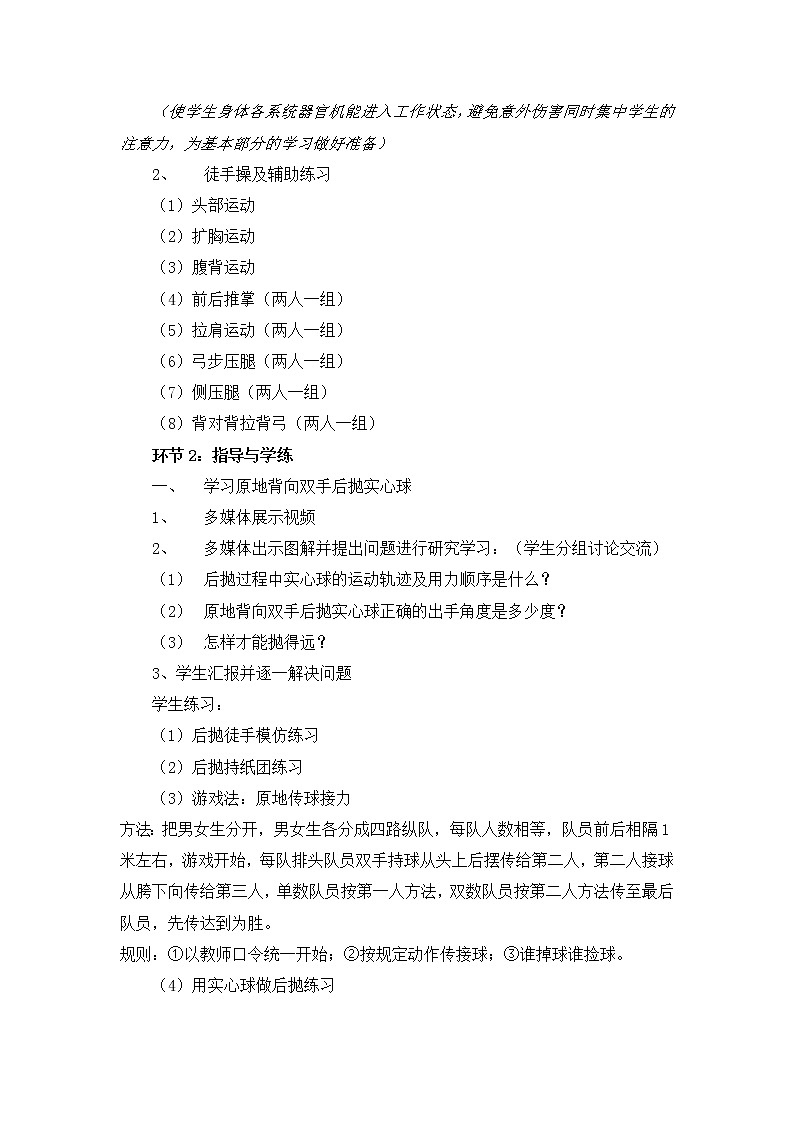 （使学生身体各系统器官机能进入工作状态，避免意外伤害同时集中学生的注意力，为基本部分的学习做好准备）

2、　徒手操及辅助练习

（1）头部运动

（2）扩胸运动

（3）腹背运动

（4）前后推掌（两人一组）

（5）拉肩运动（两人一组）

（6）弓步压腿（两人一组）

（7）侧压腿（两人一组）

（8）背对背拉背弓（两人一组）

环节 2：指导与学练

一、　学习原地背向双手后抛实心球

1、　多媒体展示视频

2、　多媒体出示图解并提出问题进行研究学习：（学生分组讨论交流）

（1）　后抛过程中实心球的运动轨迹及用力顺序是什么？

（2）　原地背向双手后抛实心球正确的出手角度是多少度？

（3）　怎样才能抛得远？

3、学生汇报并逐一解决问题

学生练习：

（1）后抛徒手模仿练习

（2）后抛持纸团练习

（3）游戏法：原地传球接力

方法：把男女生分开，男女生各分成四路纵队，每队人数相等，队员前后相隔 1 米左右，游戏开始，每队排头队员双手持球从头上后摆传给第二人，第二人接球从胯下向传给第三人，单数队员按第一人方法，双数队员按第二人方法传至最后队员，先传达到为胜。

规则：①以教师口令统一开始；②按规定动作传接球；③谁掉球谁捡球。

（4）用实心球做后抛练习